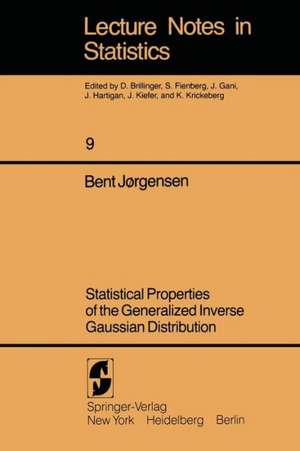 Lecture Notes in Statistics

Edited by D. Brillinger, S. Fienberg, J. Gani, J. Hartigan, J. Kiefer, and K. Krickeberg

9

Bent Jørgensen

Statistical Properties of the Generalized Inverse Gaussian Distribution

Springer-Verlag
New York Heidelberg Berlin